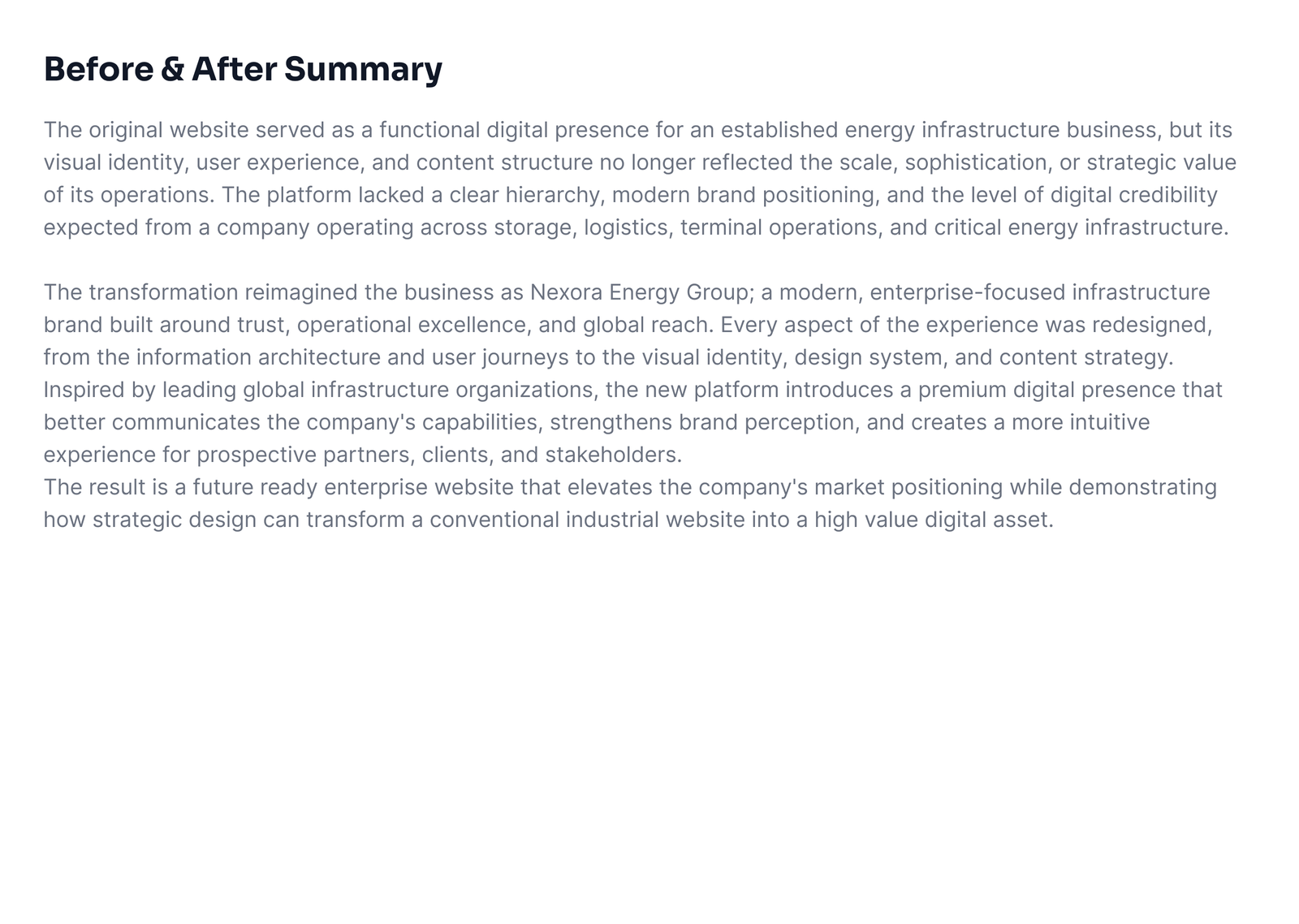 Before & After Summary

The original website served as a functional digital presence for an established energy infrastructure business, but its visual identity, user experience, and content structure no longer reflected the scale, sophistication, or strategic value of its operations. The platform lacked a clear hierarchy, modern brand positioning, and the level of digital credibility expected from a company operating across storage, logistics, terminal operations, and critical energy infrastructure.

The transformation reimagined the business as Nexora Energy Group; a modern, enterprise-focused infrastructure brand built around trust, operational excellence, and global reach. Every aspect of the experience was redesigned, from the information architecture and user journeys to the visual identity, design system, and content strategy. Inspired by leading global infrastructure organizations, the new platform introduces a premium digital presence that better communicates the company's capabilities, strengthens brand perception, and creates a more intuitive experience for prospective partners, clients, and stakeholders.
The result is a future ready enterprise website that elevates the company's market positioning while demonstrating how strategic design can transform a conventional industrial website into a high value digital asset.